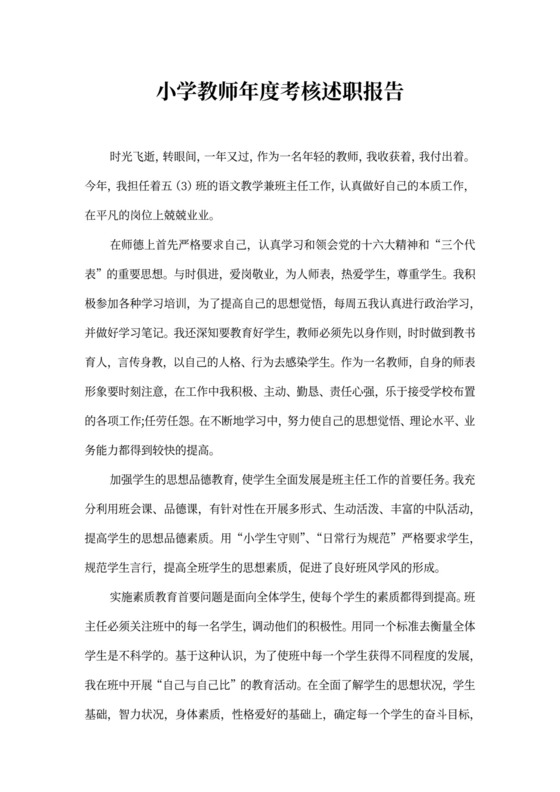 小学教师年度考核述职报告

时光飞逝，转眼间，一年又过，作为一名年轻的教师，我收获着，我付出着。今年，我担任着五（3）班的语文教学兼班主任工作，认真做好自己的本质工作，在平凡的岗位上兢兢业业。

在师德上首先严格要求自己，认真学习和领会党的十六大精神和“三个代表”的重要思想。与时俱进，爱岗敬业，为人师表，热爱学生，尊重学生。我积极参加各种学习培训，为了提高自己的思想觉悟，每周五我认真进行政治学习，并做好学习笔记。我还深知要教育好学生，教师必须先以身作则，时时做到教书育人，言传身教，以自己的人格、行为去感染学生。作为一名教师，自身的师表形象要时刻注意，在工作中我积极、主动、勤恳、责任心强，乐于接受学校布置的各项工作;任劳任怨。在不断地学习中，努力使自己的思想觉悟、理论水平、业务能力都得到较快的提高。

加强学生的思想品德教育，使学生全面发展是班主任工作的首要任务。我充分利用班会课、品德课，有针对性在开展多形式、生动活泼、丰富的中队活动，提高学生的思想品德素质。用“小学生守则”、“日常行为规范”严格要求学生，规范学生言行，提高全班学生的思想素质，促进了良好班风学风的形成。

实施素质教育首要问题是面向全体学生，使每个学生的素质都得到提高。班主任必须关注班中的每一名学生，调动他们的积极性。用同一个标准去衡量全体学生是不科学的。基于这种认识，为了使班中每一个学生获得不同程度的发展，我在班中开展“自己与自己比”的教育活动。在全面了解学生的思想状况，学生基础，智力状况，身体素质，性格爱好的基础上，确定每一个学生的奋斗目标，